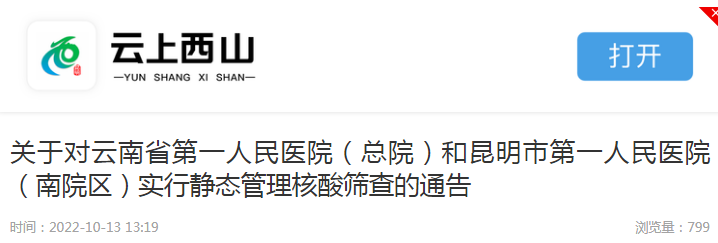 云上西山
—YUN SHANG XI SHAN—

打开

关于对云南省第一人民医院（总院）和昆明市第一人民医院（南院区）实行静态管理核酸筛查的通告

时间：2022-10-13 13:19

浏览量：799